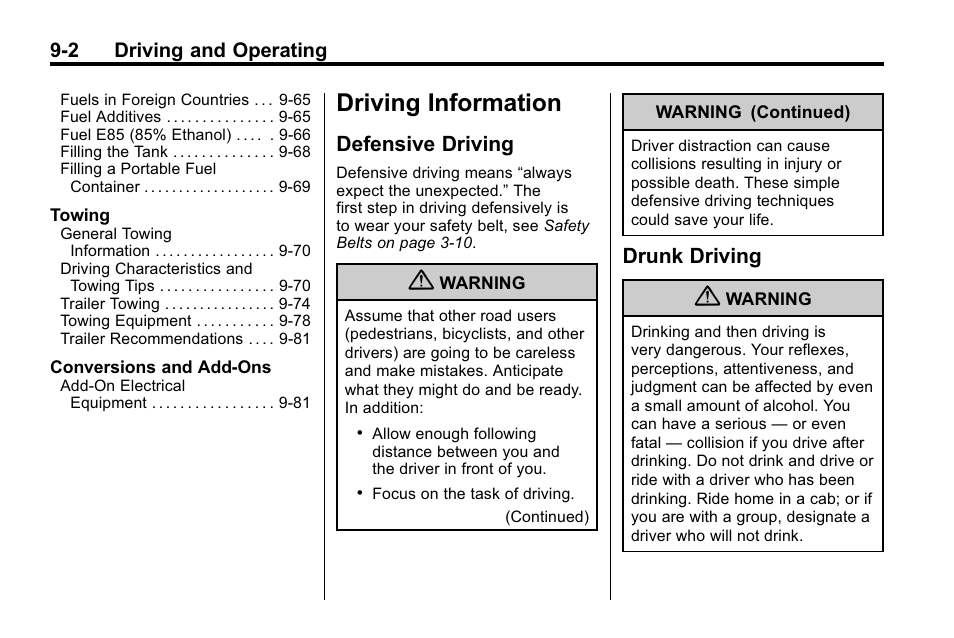 9-2 Driving and Operating

Fuels in Foreign Countries . . . 9-65
Fuel Additives . . . . . . . . . . . . . . . 9-65
Fuel E85 (85% Ethanol) . . . . . 9-66
Filling the Tank . . . . . . . . . . . . . . 9-68
Filling a Portable Fuel Container . . . . . . . . . . . . . . . . . . . 9-69

Towing
General Towing Information . . . . . . . . . . . . . . . . . 9-70
Driving Characteristics and Towing Tips . . . . . . . . . . . . . . . . 9-70
Trailer Towing . . . . . . . . . . . . . . . . 9-74
Towing Equipment . . . . . . . . . . . 9-78
Trailer Recommendations . . . . 9-81

Conversions and Add-Ons
Add-On Electrical Equipment . . . . . . . . . . . . . . . . . 9-81

Driving Information

Defensive Driving

Defensive driving means “always expect the unexpected.” The first step in driving defensively is to wear your safety belt, see Safety Belts on page 3-10.

WARNING

Assume that other road users (pedestrians, bicyclists, and other drivers) are going to be careless and make mistakes. Anticipate what they might do and be ready. In addition:

• Allow enough following distance between you and the driver in front of you.

• Focus on the task of driving.

(Continued)

WARNING (Continued)

Driver distraction can cause collisions resulting in injury or possible death. These simple defensive driving techniques could save your life.

Drunk Driving

WARNING

Drinking and then driving is very dangerous. Your reflexes, perceptions, attentiveness, and judgment can be affected by even a small amount of alcohol. You can have a serious — or even fatal — collision if you drive after drinking. Do not drink and drive or ride with a driver who has been drinking. Ride home in a cab; or if you are with a group, designate a driver who will not drink.